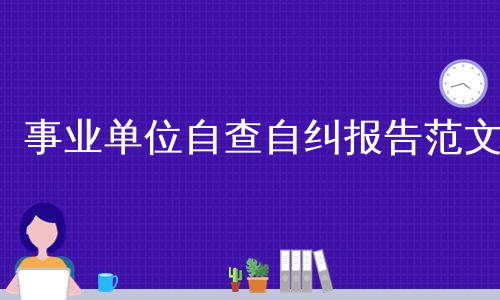 事业单位自查自纠报告范文